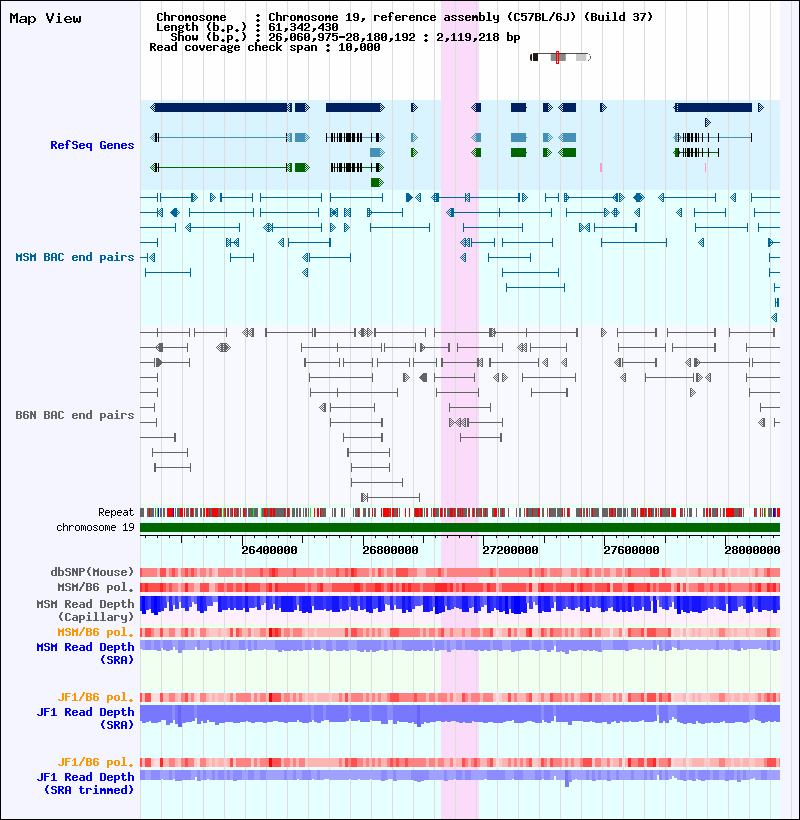 Map View

Chromosome : Chromosome 19, reference assembly (C57BL/6J) (Build 37)
Length (b.p.) : 61,342,430
Show (b.p.) : 26,060,975-28,180,192 : 2,119,218 bp
Read coverage check span : 10,000

RefSeq Genes

MSM BAC end pairs

B6N BAC end pairs

Repeat
chromosome 19

26400000 26800000 27200000 27600000 28000000

dbSNP(Mouse)
MSM/B6 pol.
MSM Read Depth (Capillary)
MSM/B6 pol.
MSM Read Depth (SRA)

JF1/B6 pol.
JF1 Read Depth (SRA)

JF1/B6 pol.
JF1 Read Depth (SRA trimmed)